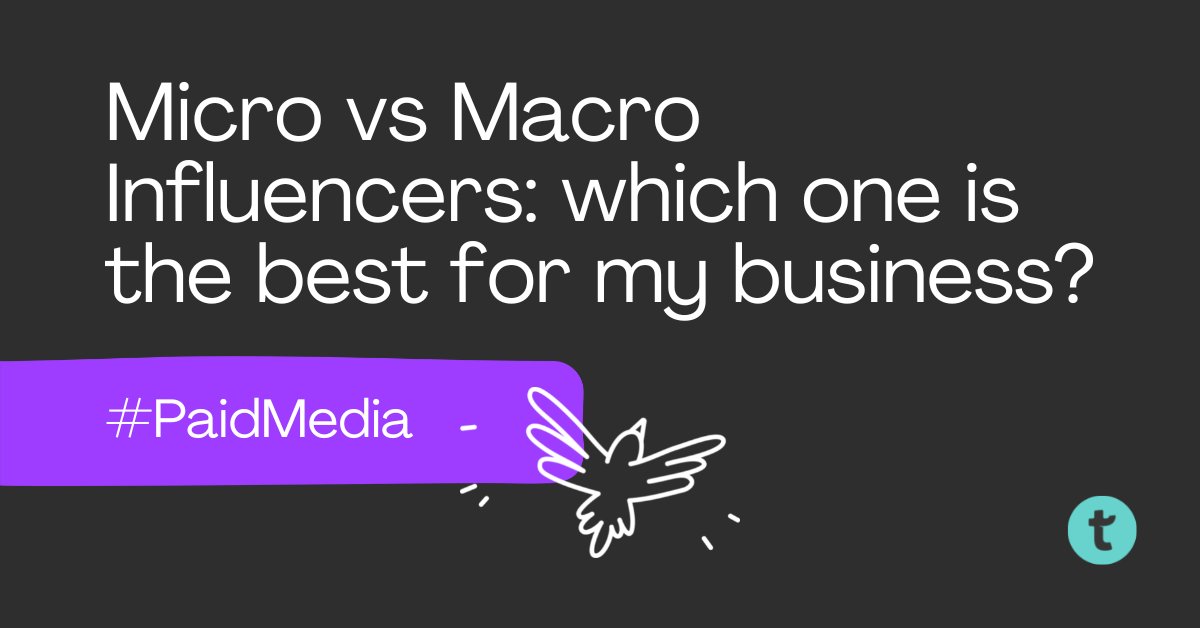 Micro vs Macro Influencers: which one is the best for my business?

#PaidMedia -

t